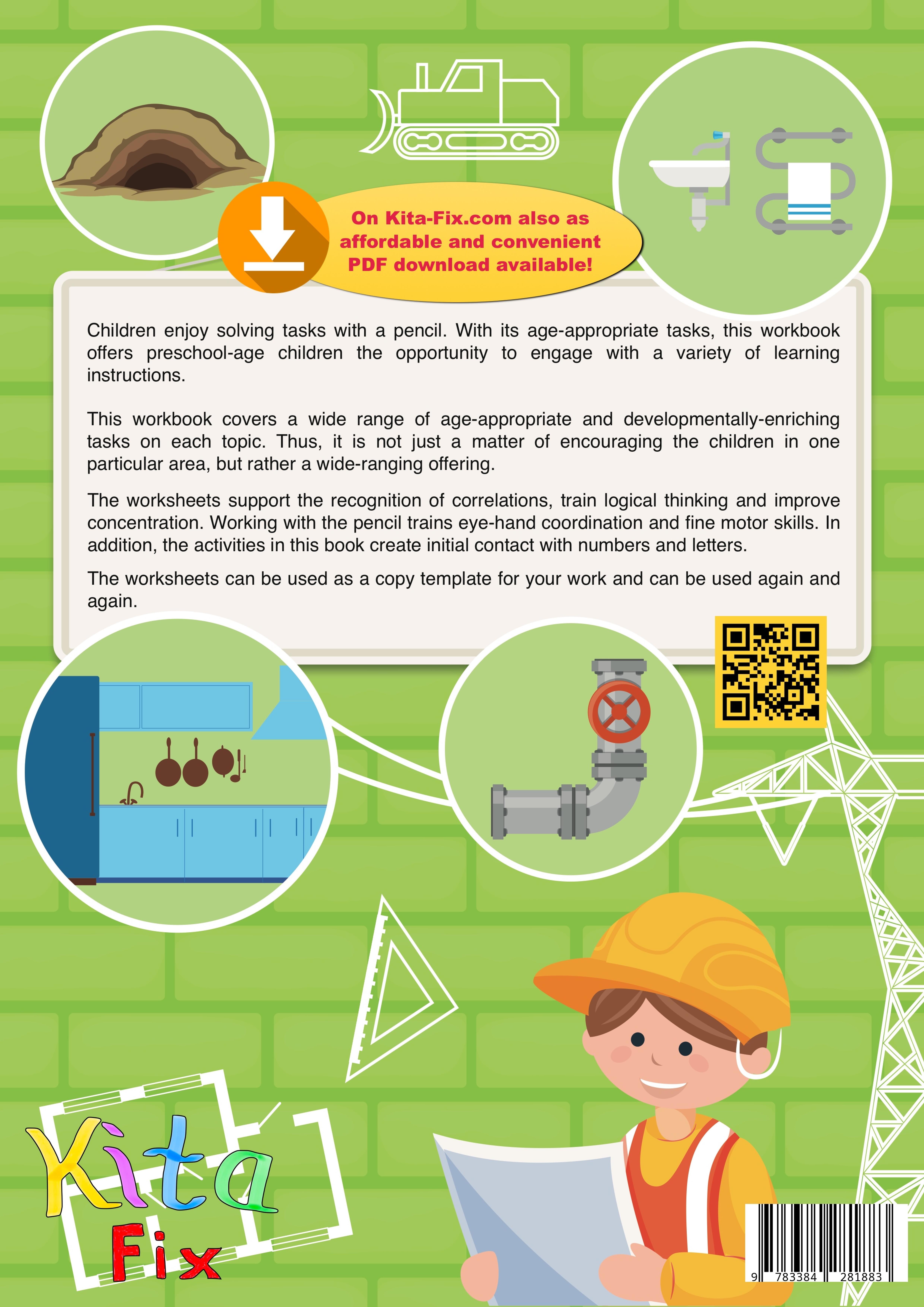 On Kita-Fix.com also as affordable and convenient PDF download available!

Children enjoy solving tasks with a pencil. With its age-appropriate tasks, this workbook offers preschool-age children the opportunity to engage with a variety of learning instructions.

This workbook covers a wide range of age-appropriate and developmentally-enriching tasks on each topic. Thus, it is not just a matter of encouraging the children in one particular area, but rather a wide-ranging offering.

The worksheets support the recognition of correlations, train logical thinking and improve concentration. Working with the pencil trains eye-hand coordination and fine motor skills. In addition, the activities in this book create initial contact with numbers and letters.

The worksheets can be used as a copy template for your work and can be used again and again.

Kita Fix

9 783384 281883